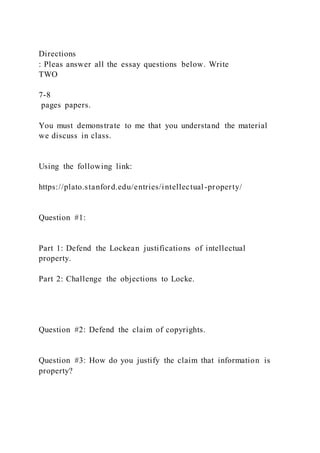 Directions
: Pleas answer all the essay questions below. Write
TWO

7-8
pages papers.

You must demonstrate to me that you understand the material we discuss in class.

Using the following link:

https://plato.stanford.edu/entries/intellectual-property/

Question #1:

Part 1: Defend the Lockean justifications of intellectual property.

Part 2: Challenge the objections to Locke.

Question #2: Defend the claim of copyrights.

Question #3: How do you justify the claim that information is property?